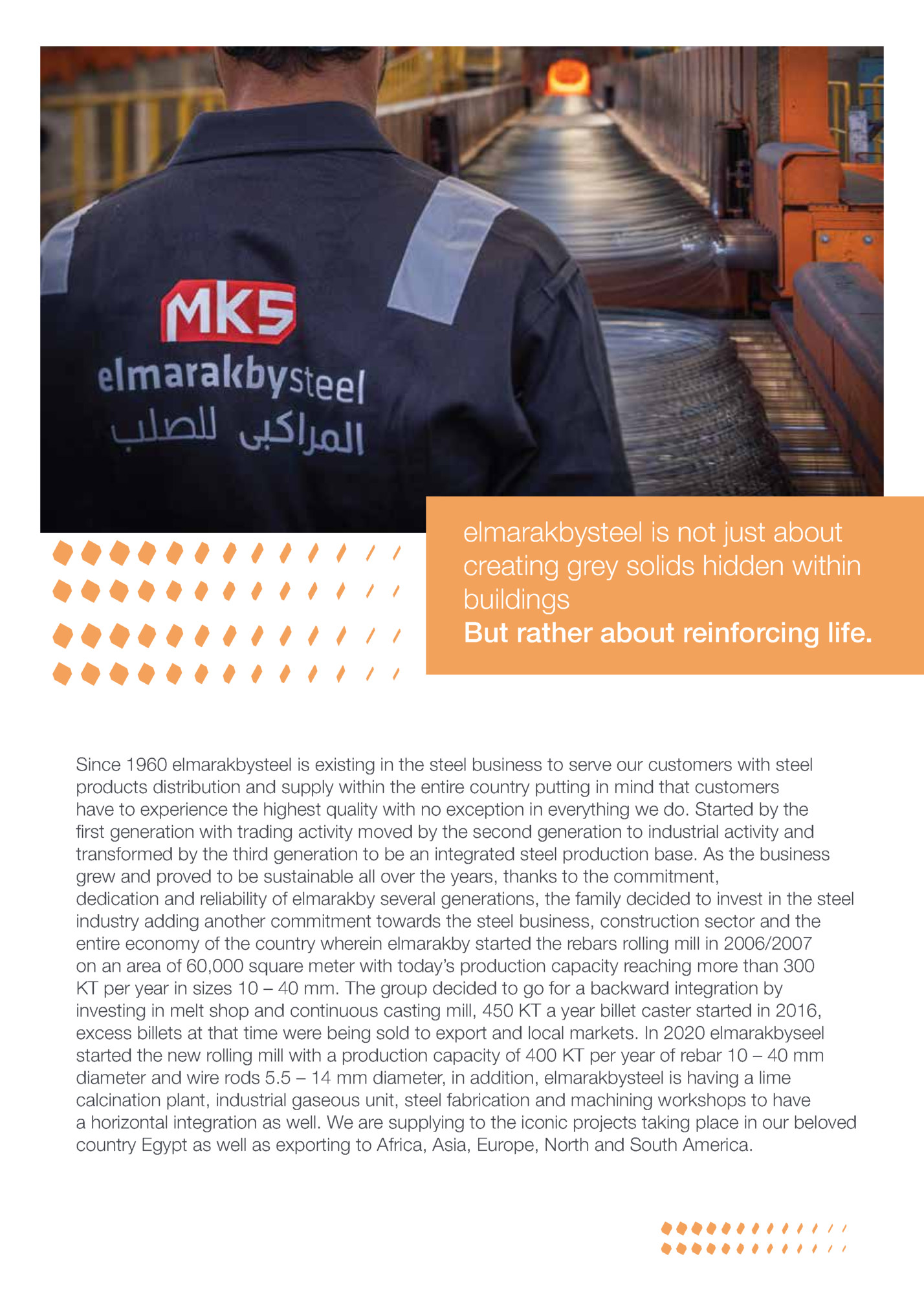 MKS
elmarakbysteel
المراكبى للصلب

elmarakbysteel is not just about creating grey solids hidden within buildings
But rather about reinforcing life.

Since 1960 elmarakbysteel is existing in the steel business to serve our customers with steel products distribution and supply within the entire country putting in mind that customers have to experience the highest quality with no exception in everything we do. Started by the first generation with trading activity moved by the second generation to industrial activity and transformed by the third generation to be an integrated steel production base. As the business grew and proved to be sustainable all over the years, thanks to the commitment, dedication and reliability of elmarakby several generations, the family decided to invest in the steel industry adding another commitment towards the steel business, construction sector and the entire economy of the country wherein elmarakby started the rebars rolling mill in 2006/2007 on an area of 60,000 square meter with today's production capacity reaching more than 300 KT per year in sizes 10 – 40 mm. The group decided to go for a backward integration by investing in melt shop and continuous casting mill, 450 KT a year billet caster started in 2016, excess billets at that time were being sold to export and local markets. In 2020 elmarakbyseel started the new rolling mill with a production capacity of 400 KT per year of rebar 10 – 40 mm diameter and wire rods 5.5 – 14 mm diameter, in addition, elmarakbysteel is having a lime calcination plant, industrial gaseous unit, steel fabrication and machining workshops to have a horizontal integration as well. We are supplying to the iconic projects taking place in our beloved country Egypt as well as exporting to Africa, Asia, Europe, North and South America.